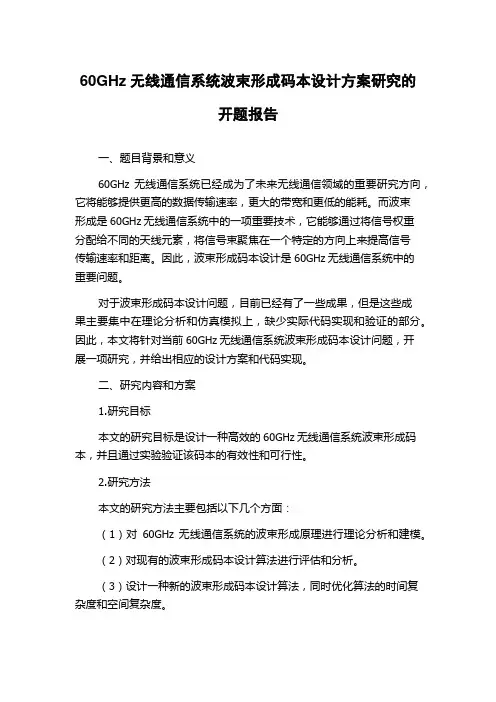 60GHz 无线通信系统波束形成码本设计方案研究的开题报告

一、题目背景和意义

60GHz 无线通信系统已经成为了未来无线通信领域的重要研究方向，它将能够提供更高的数据传输速率，更大的带宽和更低的能耗。而波束形成是 60GHz 无线通信系统中的一项重要技术，它能够通过将信号权重分配给不同的天线元素，将信号束聚焦在一个特定的方向上来提高信号传输速率和距离。因此，波束形成码本设计是 60GHz 无线通信系统中的重要问题。

对于波束形成码本设计问题，目前已经有了一些成果，但是这些成果主要集中在理论分析和仿真模拟上，缺少实际代码实现和验证的部分。因此，本文将针对当前 60GHz 无线通信系统波束形成码本设计问题，开展一项研究，并给出相应的设计方案和代码实现。

二、研究内容和方案

1.研究目标

本文的研究目标是设计一种高效的 60GHz 无线通信系统波束形成码本，并且通过实验验证该码本的有效性和可行性。

2.研究方法

本文的研究方法主要包括以下几个方面：

（1）对 60GHz 无线通信系统的波束形成原理进行理论分析和建模。

（2）对现有的波束形成码本设计算法进行评估和分析。

（3）设计一种新的波束形成码本设计算法，同时优化算法的时间复杂度和空间复杂度。